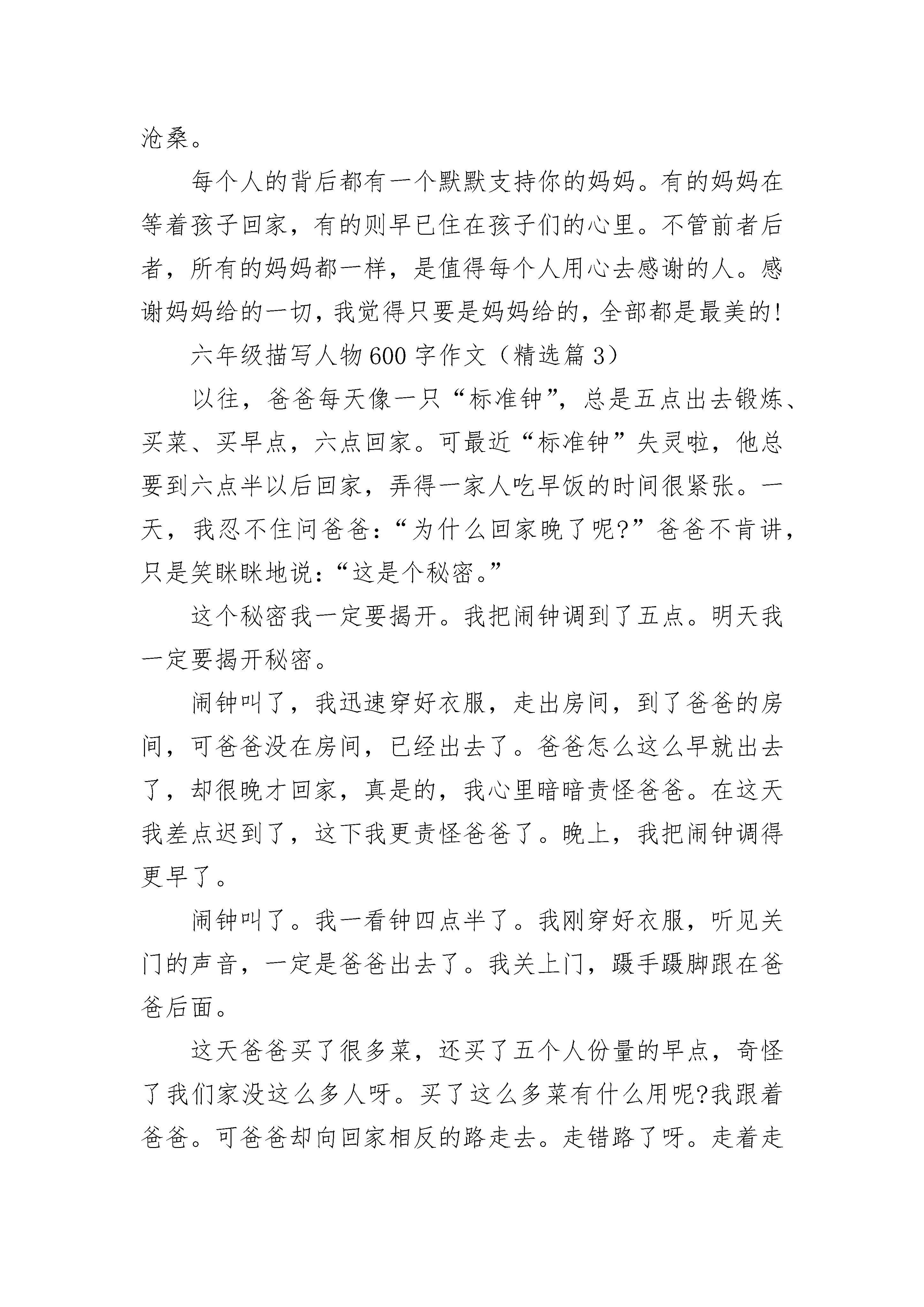 沧桑。

每个人的背后都有一个默默支持你的妈妈。有的妈妈在等着孩子回家，有的则早已住在孩子们的心里。不管前者后者，所有的妈妈都一样，是值得每个人用心去感谢的人。感谢妈妈给的一切，我觉得只要是妈妈给的，全部都是最美的!

六年级描写人物600字作文（精选篇3）

以往，爸爸每天像一只“标准钟”，总是五点出去锻炼、买菜、买早点，六点回家。可最近“标准钟”失灵啦，他总要到六点半以后回家，弄得一家人吃早饭的时间很紧张。一天，我忍不住问爸爸：“为什么回家晚了呢?”爸爸不肯讲，只是笑眯眯地说：“这是个秘密。”

这个秘密我一定要揭开。我把闹钟调到了五点。明天我一定要揭开秘密。

闹钟叫了，我迅速穿好衣服，走出房间，到了爸爸的房间，可爸爸没在房间，已经出去了。爸爸怎么这么早就出去了，却很晚才回家，真是的，我心里暗暗责怪爸爸。在这天我差点迟到了，这下我更责怪爸爸了。晚上，我把闹钟调得更早了。

闹钟叫了。我一看钟四点半了。我刚穿好衣服，听见关门的声音，一定是爸爸出去了。我关上门，蹑手蹑脚跟在爸爸后面。

这天爸爸买了很多菜，还买了五个人份量的早点，奇怪了我们家没这么多人呀。买了这么多菜有什么用呢?我跟着爸爸。可爸爸却向回家相反的路走去。走错路了呀。走着走